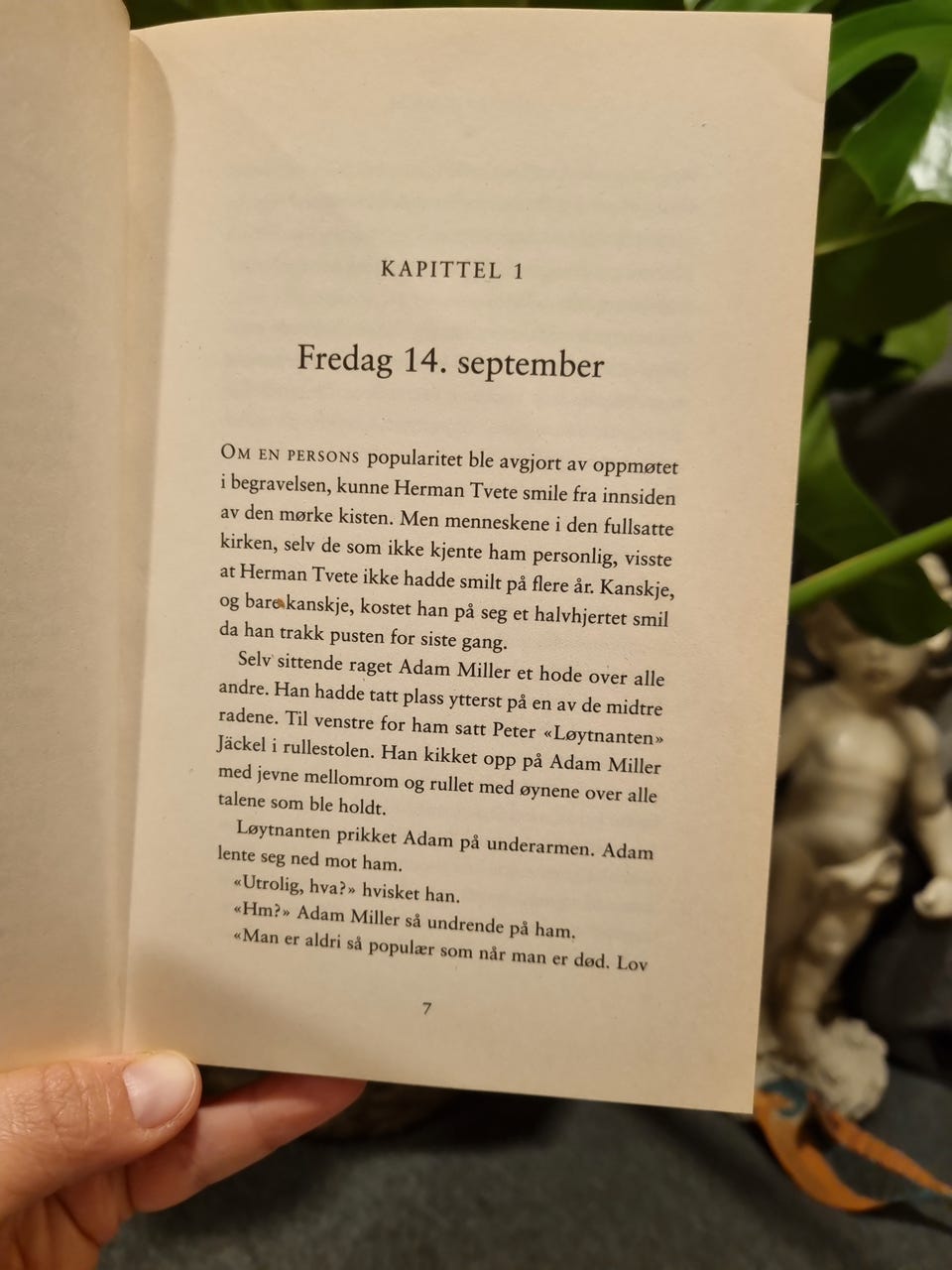 KAPITTEL 1

Fredag 14. september

Om en persons popularitet ble avgjort av oppmøtet i begravelsen, kunne Herman Tvete smile fra innsiden av den mørke kisten. Men menneskene i den fullsatte kirken, selv de som ikke kjente ham personlig, visste at Herman Tvete ikke hadde smilt på flere år. Kanskje, og bare kanskje, kostet han på seg et halvhjertet smil da han trakk pusten for siste gang.

Selv sittende raget Adam Miller et hode over alle andre. Han hadde tatt plass ytterst på en av de midtre radene. Til venstre for ham satt Peter «Løytnanten» Jäckel i rullestolen. Han kikket opp på Adam Miller med jevne mellomrom og rullet med øynene over alle talene som ble holdt.

Løytnanten prikket Adam på underarmen. Adam lente seg ned mot ham.

«Utrolig, hva?» hvisket han.

«Hm?» Adam Miller så undrende på ham.

«Man er aldri så populær som når man er død. Lov

7